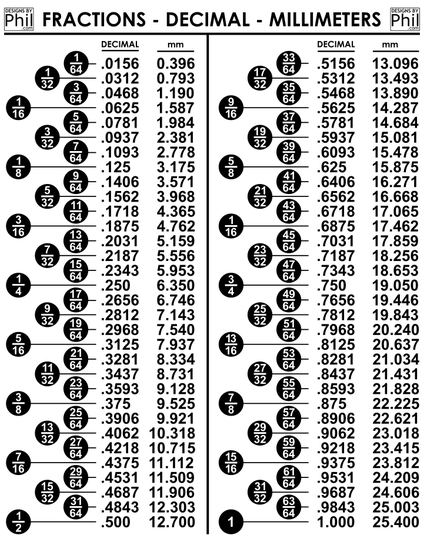 DESIGNS BY Phil .com FRACTIONS - DECIMAL - MILLIMETERS DESIGNS BY Phil .com

| | DECIMAL | mm |
|---|---|---|
| $\frac{1}{64}$ | .0156 | 0.396 |
| $\frac{1}{32}$ | .0312 | 0.793 |
| $\frac{3}{64}$ | .0468 | 1.190 |
| $\frac{1}{16}$ | .0625 | 1.587 |
| $\frac{5}{64}$ | .0781 | 1.984 |
| $\frac{3}{32}$ | .0937 | 2.381 |
| $\frac{7}{64}$ | .1093 | 2.778 |
| $\frac{1}{8}$ | .125 | 3.175 |
| $\frac{9}{64}$ | .1406 | 3.571 |
| $\frac{5}{32}$ | .1562 | 3.968 |
| $\frac{11}{64}$ | .1718 | 4.365 |
| $\frac{3}{16}$ | .1875 | 4.762 |
| $\frac{13}{64}$ | .2031 | 5.159 |
| $\frac{7}{32}$ | .2187 | 5.556 |
| $\frac{15}{64}$ | .2343 | 5.953 |
| $\frac{1}{4}$ | .250 | 6.350 |
| $\frac{17}{64}$ | .2656 | 6.746 |
| $\frac{9}{32}$ | .2812 | 7.143 |
| $\frac{19}{64}$ | .2968 | 7.540 |
| $\frac{5}{16}$ | .3125 | 7.937 |
| $\frac{21}{64}$ | .3281 | 8.334 |
| $\frac{11}{32}$ | .3437 | 8.731 |
| $\frac{23}{64}$ | .3593 | 9.128 |
| $\frac{3}{8}$ | .375 | 9.525 |
| $\frac{25}{64}$ | .3906 | 9.921 |
| $\frac{13}{32}$ | .4062 | 10.318 |
| $\frac{27}{64}$ | .4218 | 10.715 |
| $\frac{7}{16}$ | .4375 | 11.112 |
| $\frac{29}{64}$ | .4531 | 11.509 |
| $\frac{15}{32}$ | .4687 | 11.906 |
| $\frac{31}{64}$ | .4843 | 12.303 |
| $\frac{1}{2}$ | .500 | 12.700 |

| | DECIMAL | mm |
|---|---|---|
| $\frac{33}{64}$ | .5156 | 13.096 |
| $\frac{17}{32}$ | .5312 | 13.493 |
| $\frac{35}{64}$ | .5468 | 13.890 |
| $\frac{9}{16}$ | .5625 | 14.287 |
| $\frac{37}{64}$ | .5781 | 14.684 |
| $\frac{19}{32}$ | .5937 | 15.081 |
| $\frac{39}{64}$ | .6093 | 15.478 |
| $\frac{5}{8}$ | .625 | 15.875 |
| $\frac{41}{64}$ | .6406 | 16.271 |
| $\frac{21}{32}$ | .6562 | 16.668 |
| $\frac{43}{64}$ | .6718 | 17.065 |
| $\frac{1}{16}$ | .6875 | 17.462 |
| $\frac{45}{64}$ | .7031 | 17.859 |
| $\frac{23}{32}$ | .7187 | 18.256 |
| $\frac{47}{64}$ | .7343 | 18.653 |
| $\frac{3}{4}$ | .750 | 19.050 |
| $\frac{49}{64}$ | .7656 | 19.446 |
| $\frac{25}{32}$ | .7812 | 19.843 |
| $\frac{51}{64}$ | .7968 | 20.240 |
| $\frac{13}{16}$ | .8125 | 20.637 |
| $\frac{53}{64}$ | .8281 | 21.034 |
| $\frac{27}{32}$ | .8437 | 21.431 |
| $\frac{55}{64}$ | .8593 | 21.828 |
| $\frac{7}{8}$ | .875 | 22.225 |
| $\frac{57}{64}$ | .8906 | 22.621 |
| $\frac{29}{32}$ | .9062 | 23.018 |
| $\frac{59}{64}$ | .9218 | 23.415 |
| $\frac{15}{16}$ | .9375 | 23.812 |
| $\frac{61}{64}$ | .9531 | 24.209 |
| $\frac{31}{32}$ | .9687 | 24.606 |
| $\frac{63}{64}$ | .9843 | 25.003 |
| 1 | 1.000 | 25.400 |